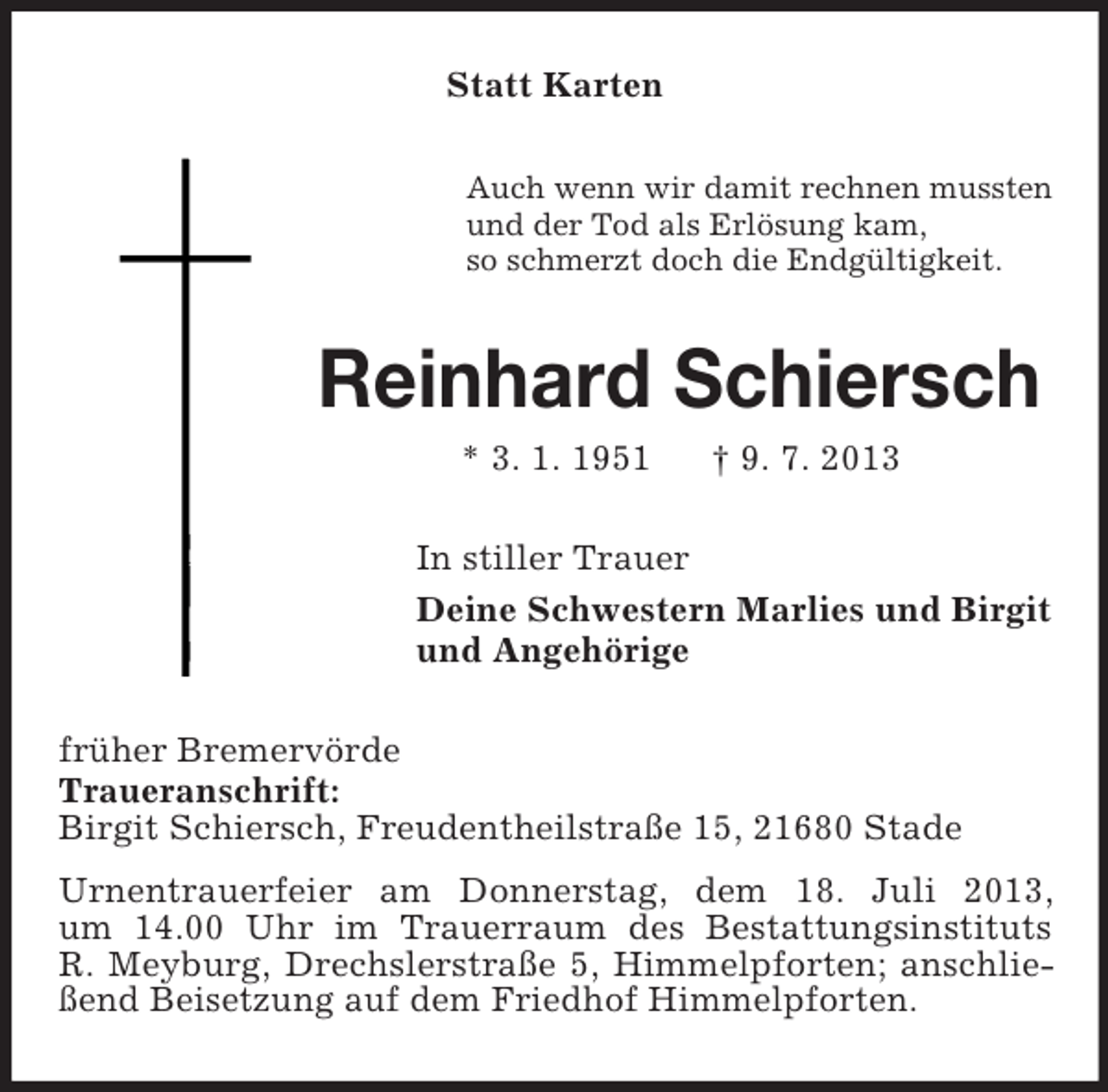 Statt Karten

Auch wenn wir damit rechnen mussten
und der Tod als Erlösung kam,
so schmerzt doch die Endgültigkeit.

Reinhard Schiersch

* 3. 1. 1951 † 9. 7. 2013

In stiller Trauer

Deine Schwestern Marlies und Birgit und Angehörige

früher Bremervörde
Traueranschrift:
Birgit Schiersch, Freudentheilstraße 15, 21680 Stade

Urnentrauerfeier am Donnerstag, dem 18. Juli 2013, um 14.00 Uhr im Trauerraum des Bestattungsinstituts R. Meyburg, Drechslerstraße 5, Himmelpforten; anschließend Beisetzung auf dem Friedhof Himmelpforten.